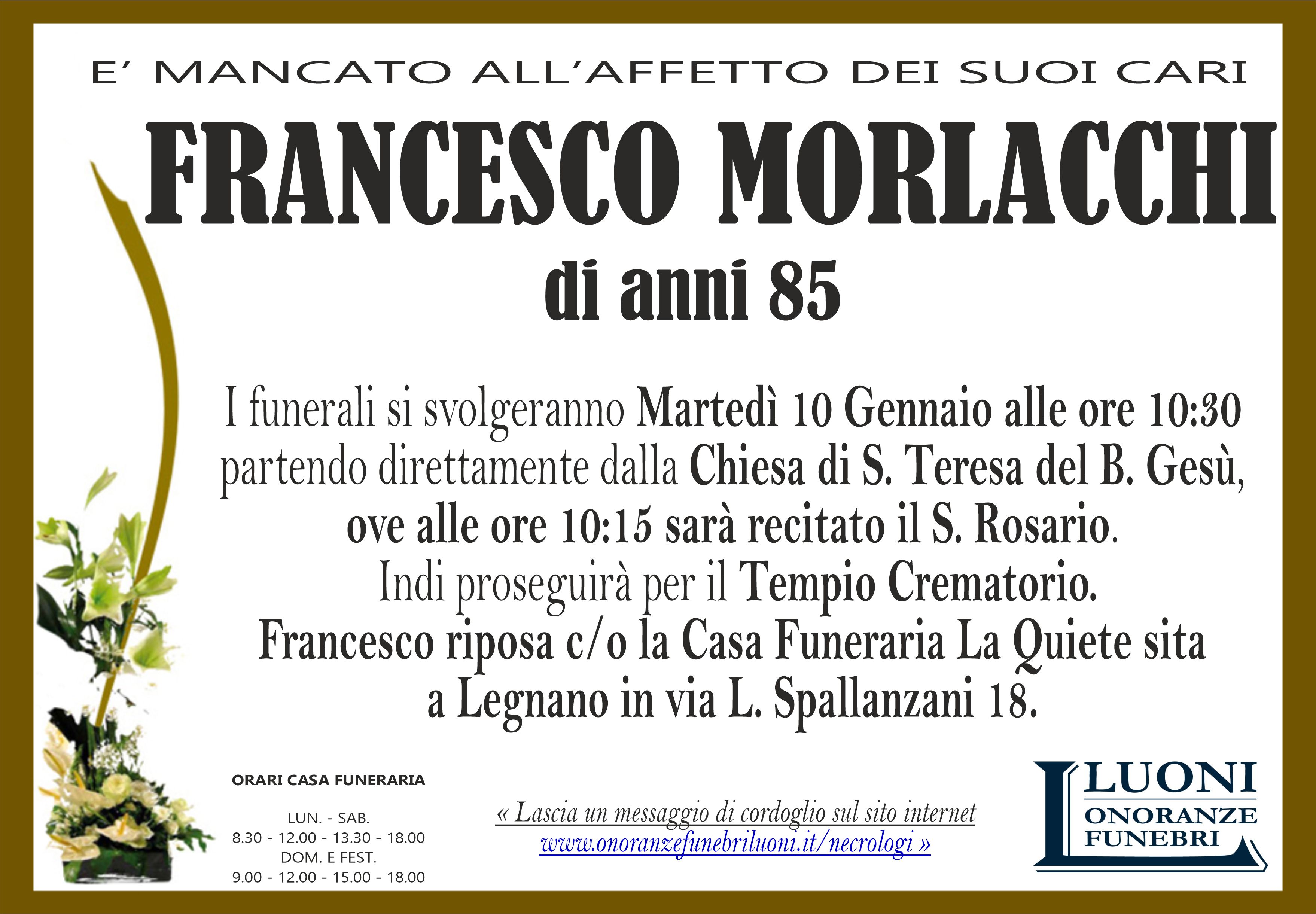 E' MANCATO ALL'AFFETTO DEI SUOI CARI

FRANCESCO MORLACCHI

di anni 85

I funerali si svolgeranno Martedì 10 Gennaio alle ore 10:30 partendo direttamente dalla Chiesa di S. Teresa del B. Gesù, ove alle ore 10:15 sarà recitato il S. Rosario. Indi proseguirà per il Tempio Crematorio. Francesco riposa c/o la Casa Funeraria La Quiete sita a Legnano in via L. Spallanzani 18.

ORARI CASA FUNERARIA

LUN. - SAB.
8.30 - 12.00 - 13.30 - 18.00
DOM. E FEST.
9.00 - 12.00 - 15.00 - 18.00

« Lascia un messaggio di cordoglio sul sito internet
www.onoranzefunebriluoni.it/necrologi »

LUONI
ONORANZE
FUNEBRI